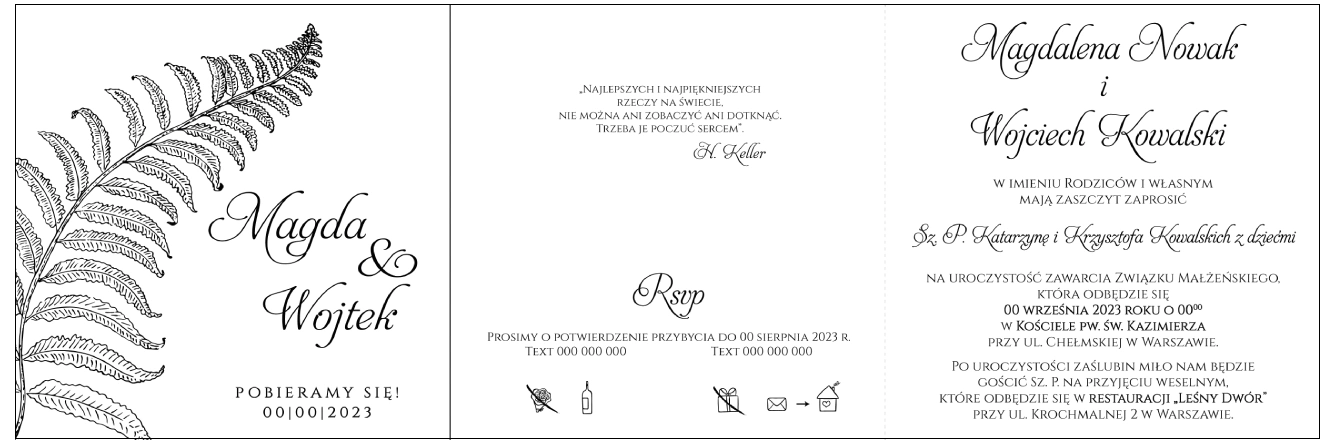 Magda
&
Wojtek

POBIERAMY SIĘ!
00|00|2023

„Najlepszych i najpiękniejszych rzeczy na świecie, nie można ani zobaczyć ani dotknąć. Trzeba je poczuć sercem".

H. Keller

Rsvp

Prosimy o potwierdzenie przybycia do 00 sierpnia 2023 r.
Text 000 000 000 Text 000 000 000

Magdalena Nowak
i
Wojciech Kowalski

w imieniu Rodziców i własnym
mają zaszczyt zaprosić

Sz. P. Katarzynę i Krzysztofa Kowalskich z dziećmi

na uroczystość zawarcia Związku Małżeńskiego,
która odbędzie się
00 września 2023 roku o $00^{00}$
w Kościele pw. św. Kazimierza
przy ul. Chełmskiej w Warszawie.

Po uroczystości zaślubin miło nam będzie
gościć Sz. P. na przyjęciu weselnym,
które odbędzie się w restauracji „Leśny Dwór"
przy ul. Krochmalnej 2 w Warszawie.